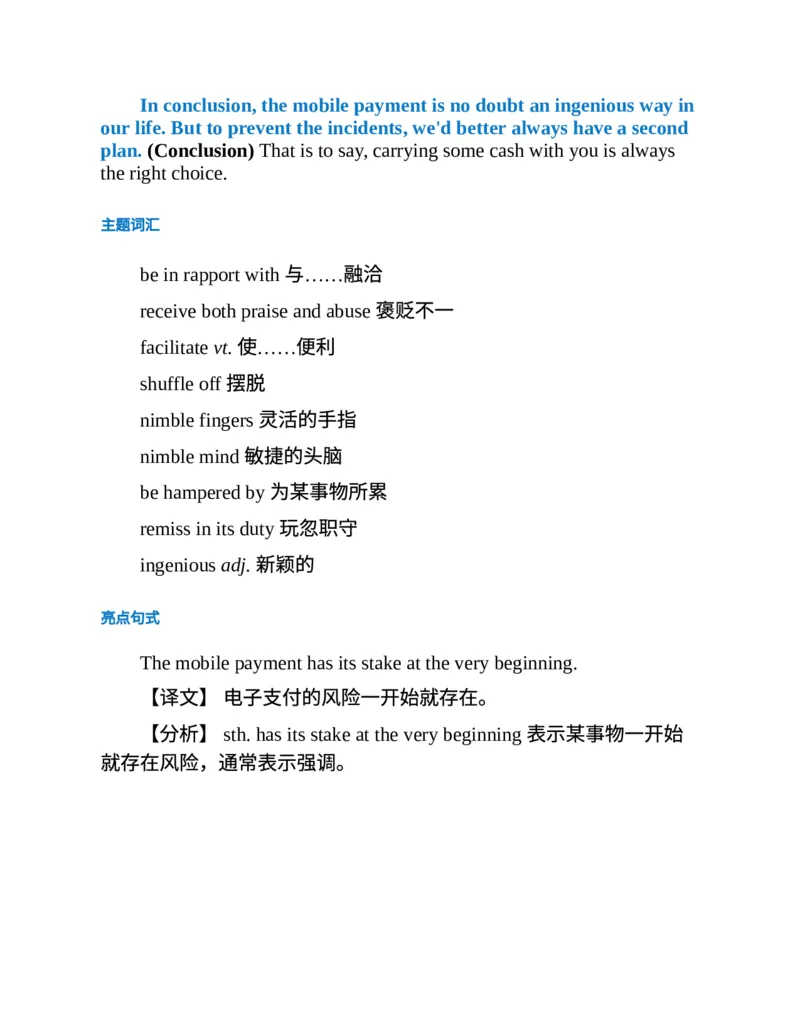 In conclusion, the mobile payment is no doubt an ingenious way in our life. But to prevent the incidents, we'd better always have a second plan. (Conclusion) That is to say, carrying some cash with you is always the right choice.

主题词汇

be in rapport with 与……融洽

receive both praise and abuse 褒贬不一

facilitate vt. 使……便利

shuffle off 摆脱

nimble fingers 灵活的手指

nimble mind 敏捷的头脑

be hampered by 为某事物所累

remiss in its duty 玩忽职守

ingenious adj. 新颖的

亮点句式

The mobile payment has its stake at the very beginning.

【译文】 电子支付的风险一开始就存在。

【分析】 sth. has its stake at the very beginning 表示某事物一开始就存在风险，通常表示强调。